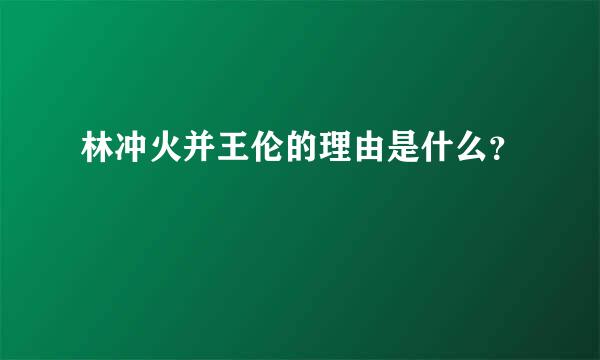 林冲火并王伦的理由是什么?